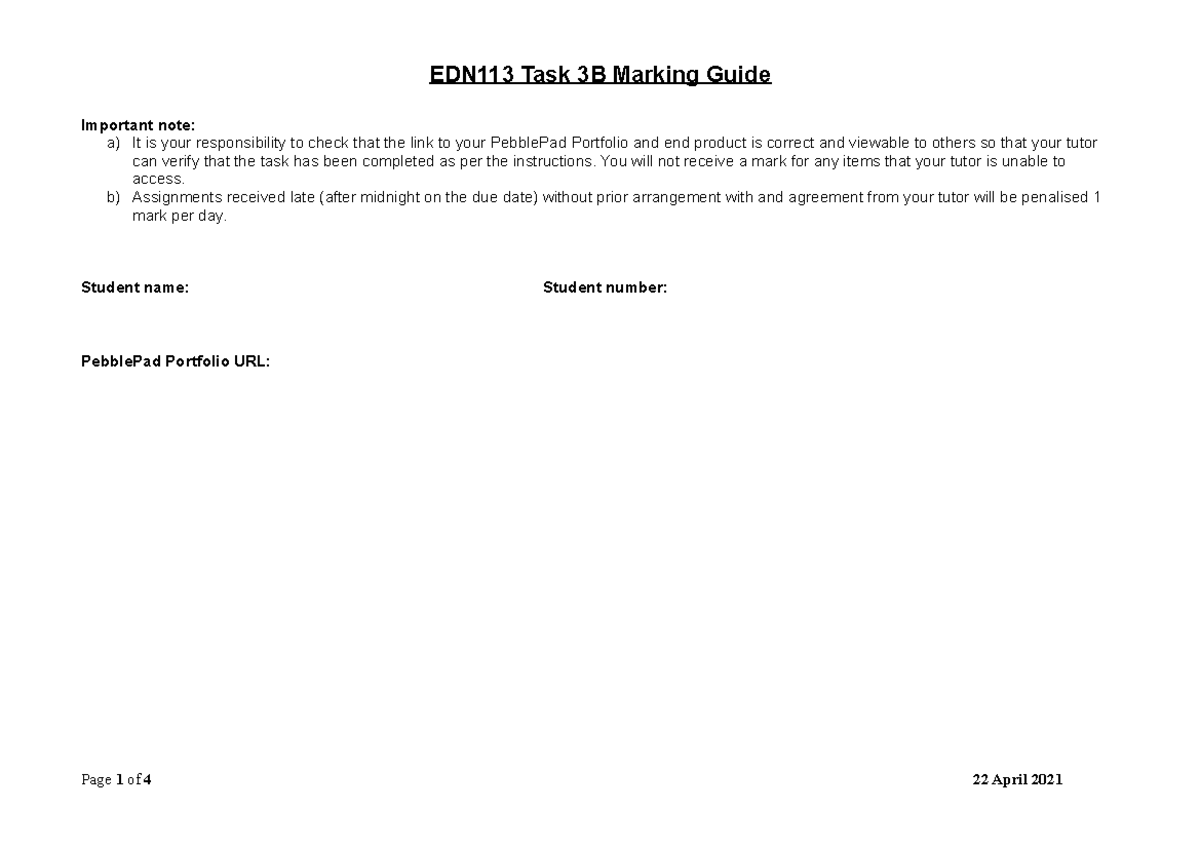 EDN113 Task 3B Marking Guide

Important note:
a) It is your responsibility to check that the link to your PebblePad Portfolio and end product is correct and viewable to others so that your tutor can verify that the task has been completed as per the instructions. You will not receive a mark for any items that your tutor is unable to access.
b) Assignments received late (after midnight on the due date) without prior arrangement with and agreement from your tutor will be penalised 1 mark per day.

Student name:

Student number:

PebblePad Portfolio URL:

Page 1 of 4

22 April 2021